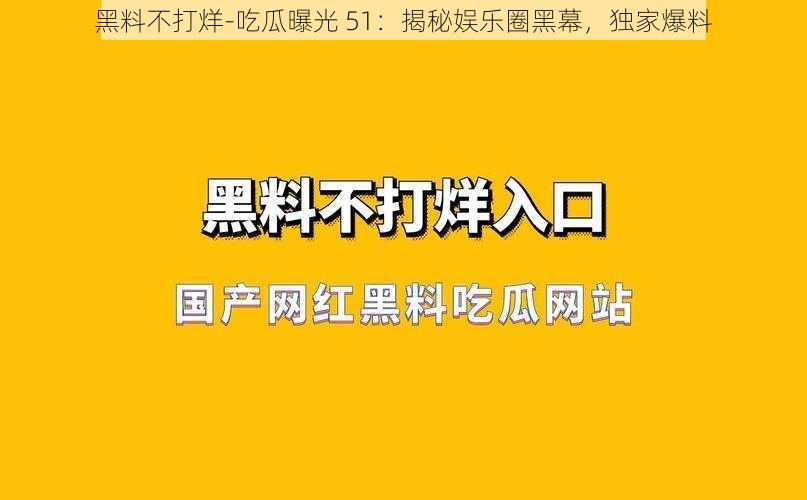 黑料不打烊-吃瓜曝光 51：揭秘娱乐圈黑幕，独家爆料

黑料不打烊入口

国产网红黑料吃瓜网站